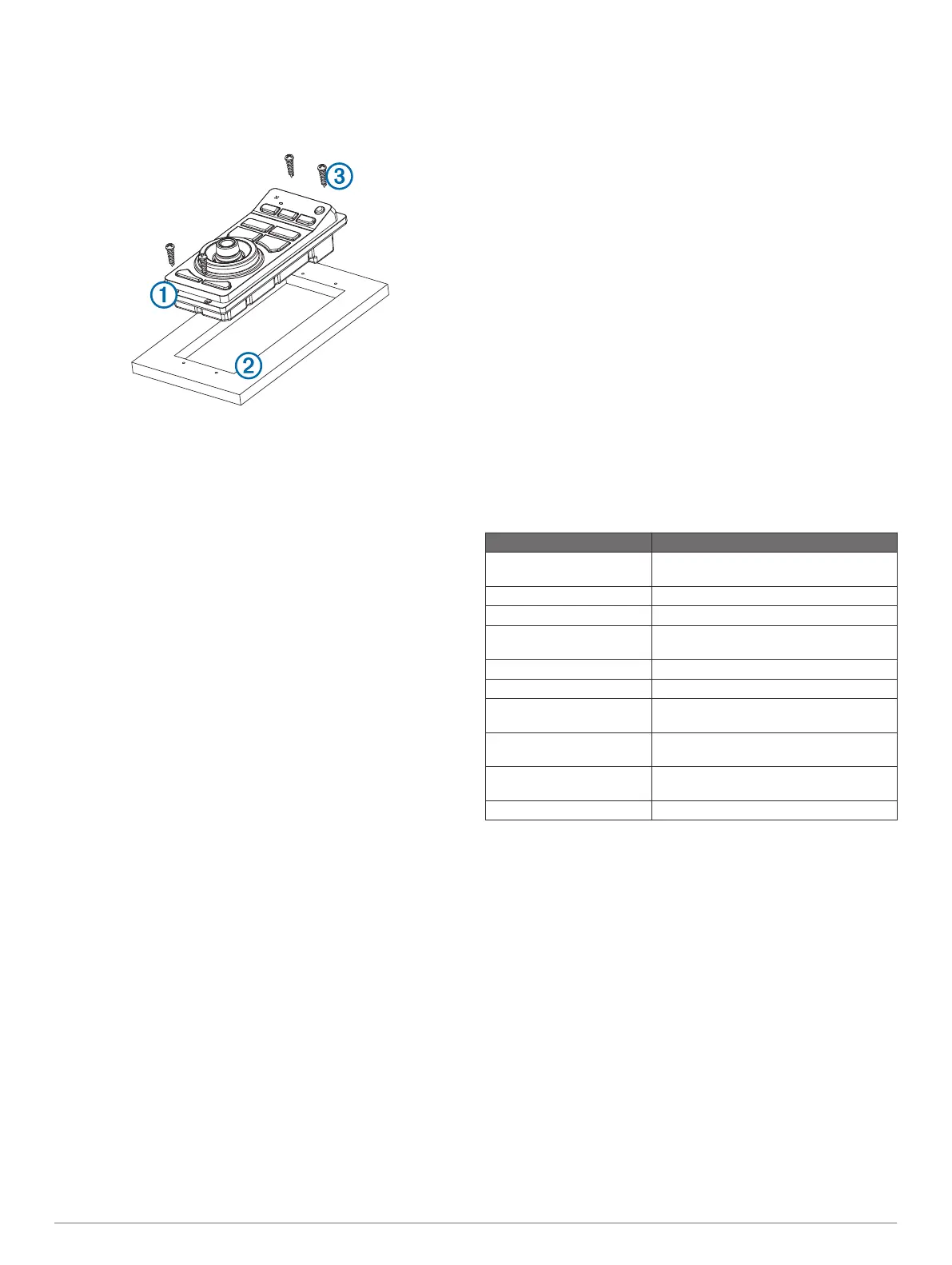 1
2
3